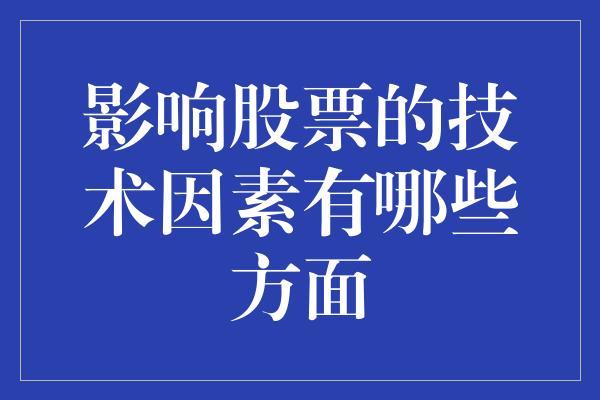 影响股票的技术因素有哪些方面